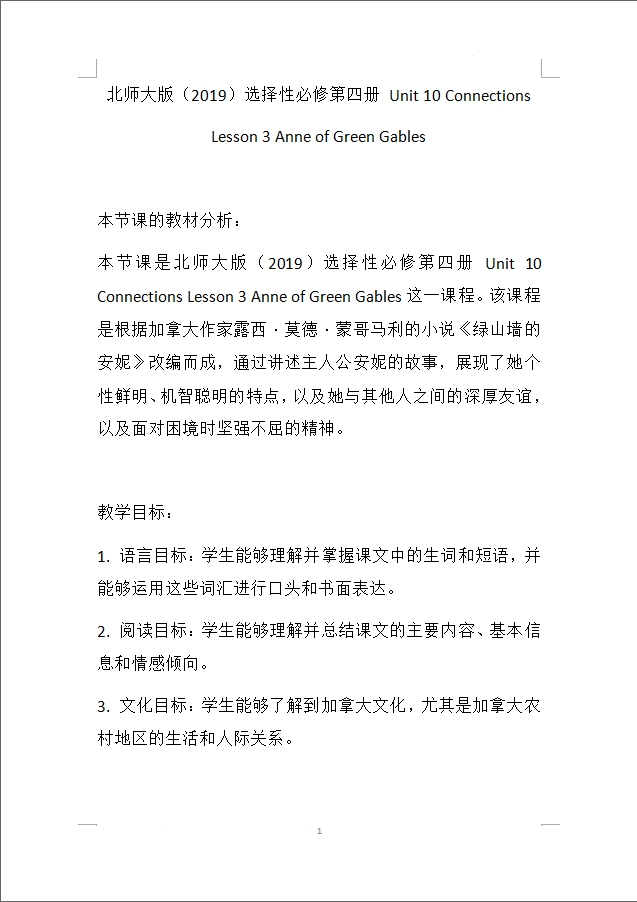 北师大版（2019）选择性必修第四册 Unit 10 Connections

Lesson 3 Anne of Green Gables

本节课的教材分析：

本节课是北师大版（2019）选择性必修第四册 Unit 10 Connections Lesson 3 Anne of Green Gables 这一课程。该课程是根据加拿大作家露西·莫德·蒙哥马利的小说《绿山墙的安妮》改编而成，通过讲述主人公安妮的故事，展现了她个性鲜明、机智聪明的特点，以及她与其他人之间的深厚友谊，以及面对困境时坚强不屈的精神。

教学目标：

1. 语言目标：学生能够理解并掌握课文中的生词和短语，并能够运用这些词汇进行口头和书面表达。

2. 阅读目标：学生能够理解并总结课文的主要内容、基本信息和情感倾向。

3. 文化目标：学生能够了解到加拿大文化，尤其是加拿大农村地区的生活和人际关系。

1